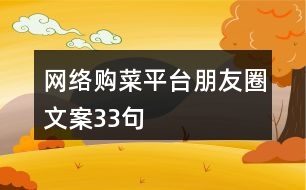 网络购菜平台朋友圈文案33句